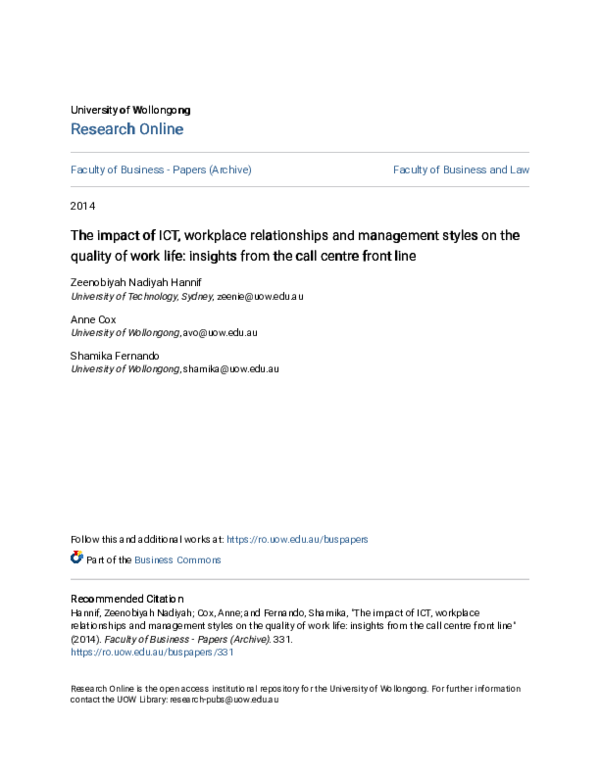 University of Wollongong
Research Online

Faculty of Business - Papers (Archive)

Faculty of Business and Law

2014

The impact of ICT, workplace relationships and management styles on the quality of work life: insights from the call centre front line

Zeenobiyah Nadiyah Hannif
University of Technology, Sydney, zeenie@uow.edu.au

Anne Cox
University of Wollongong, avo@uow.edu.au

Shamika Fernando
University of Wollongong, shamika@uow.edu.au

Follow this and additional works at: https://ro.uow.edu.au/buspapers

Part of the Business Commons

Recommended Citation
Hannif, Zeenobiyah Nadiyah; Cox, Anne; and Fernando, Shamika, "The impact of ICT, workplace relationships and management styles on the quality of work life: insights from the call centre front line" (2014). Faculty of Business - Papers (Archive). 331.
https://ro.uow.edu.au/buspapers/331

Research Online is the open access institutional repository for the University of Wollongong. For further information contact the UOW Library: research-pubs@uow.edu.au